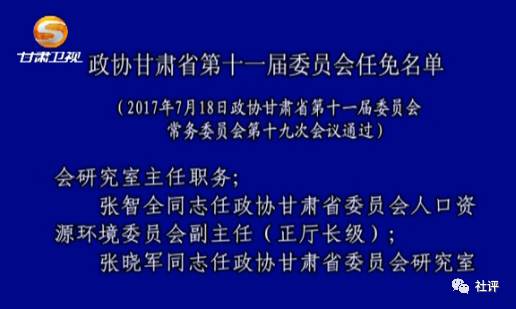 甘肃卫视

政协甘肃省第十一届委员会任免名单

（2017年7月18日政协甘肃省第十一届委员会常务委员会第十九次会议通过）

会研究室主任职务；

张智全同志任政协甘肃省委员会人口资源环境委员会副主任（正厅长级）；

张晓军同志任政协甘肃省委员会研究室

社评